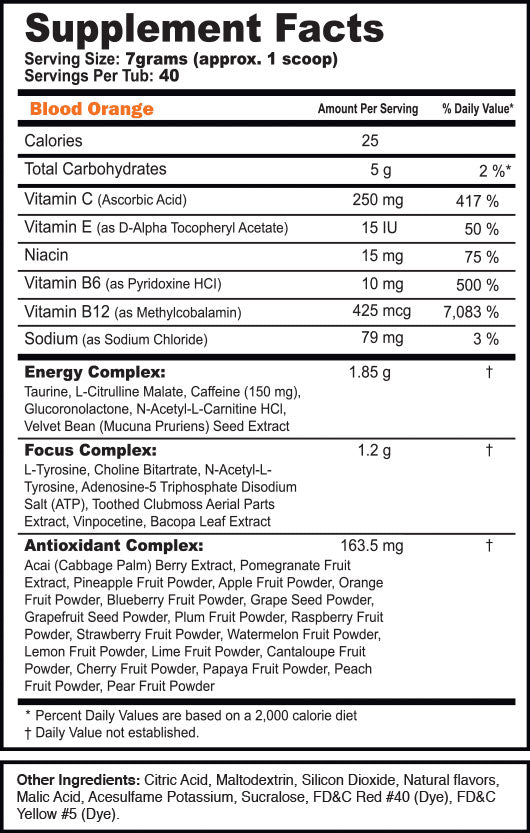 Supplement Facts

Serving Size: 7grams (approx. 1 scoop)
Servings Per Tub: 40

| Blood Orange | Amount Per Serving | % Daily Value* |
|---|---|---|
| Calories | 25 | |
| Total Carbohydrates | 5 g | 2 %* |
| Vitamin C (Ascorbic Acid) | 250 mg | 417 % |
| Vitamin E (as D-Alpha Tocopheryl Acetate) | 15 IU | 50 % |
| Niacin | 15 mg | 75 % |
| Vitamin B6 (as Pyridoxine HCl) | 10 mg | 500 % |
| Vitamin B12 (as Methylcobalamin) | 425 mcg | 7,083 % |
| Sodium (as Sodium Chloride) | 79 mg | 3 % |
| **Energy Complex:** Taurine, L-Citrulline Malate, Caffeine (150 mg), Glucoronolactone, N-Acetyl-L-Carnitine HCl, Velvet Bean (Mucuna Pruriens) Seed Extract | 1.85 g | † |
| **Focus Complex:** L-Tyrosine, Choline Bitartrate, N-Acetyl-L-Tyrosine, Adenosine-5 Triphosphate Disodium Salt (ATP), Toothed Clubmoss Aerial Parts Extract, Vinpocetine, Bacopa Leaf Extract | 1.2 g | † |
| **Antioxidant Complex:** Acai (Cabbage Palm) Berry Extract, Pomegranate Fruit Extract, Pineapple Fruit Powder, Apple Fruit Powder, Orange Fruit Powder, Blueberry Fruit Powder, Grape Seed Powder, Grapefruit Seed Powder, Plum Fruit Powder, Raspberry Fruit Powder, Strawberry Fruit Powder, Watermelon Fruit Powder, Lemon Fruit Powder, Lime Fruit Powder, Cantaloupe Fruit Powder, Cherry Fruit Powder, Papaya Fruit Powder, Peach Fruit Powder, Pear Fruit Powder | 163.5 mg | † |

* Percent Daily Values are based on a 2,000 calorie diet
† Daily Value not established.

Other Ingredients: Citric Acid, Maltodextrin, Silicon Dioxide, Natural flavors, Malic Acid, Acesulfame Potassium, Sucralose, FD&C Red #40 (Dye), FD&C Yellow #5 (Dye).